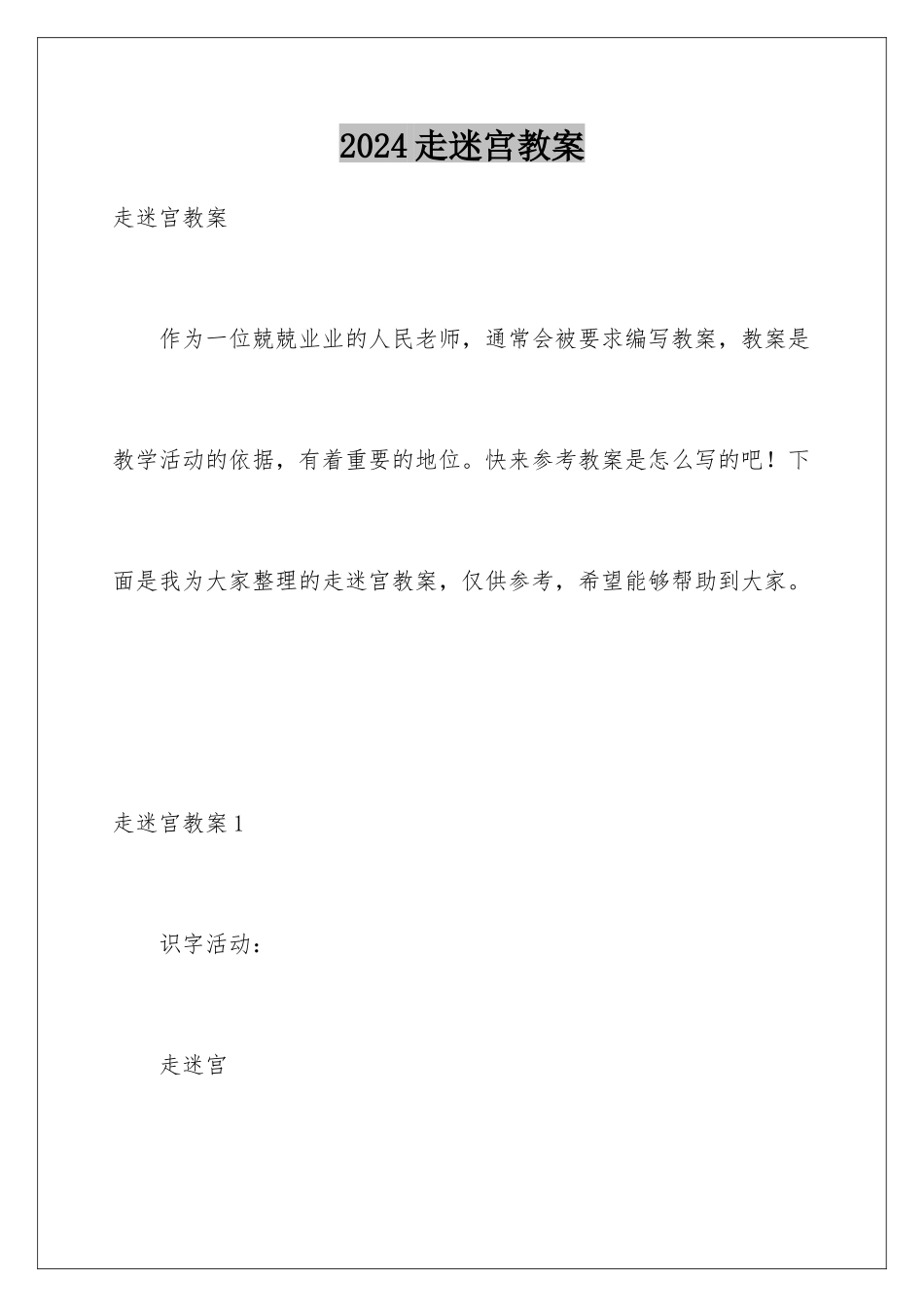 2024走迷宫教案

走迷宫教案

作为一位兢兢业业的人民老师，通常会被要求编写教案，教案是教学活动的依据，有着重要的地位。快来参考教案是怎么写的吧！下面是我为大家整理的走迷宫教案，仅供参考，希望能够帮助到大家。

走迷宫教案1

识字活动：

走迷宫